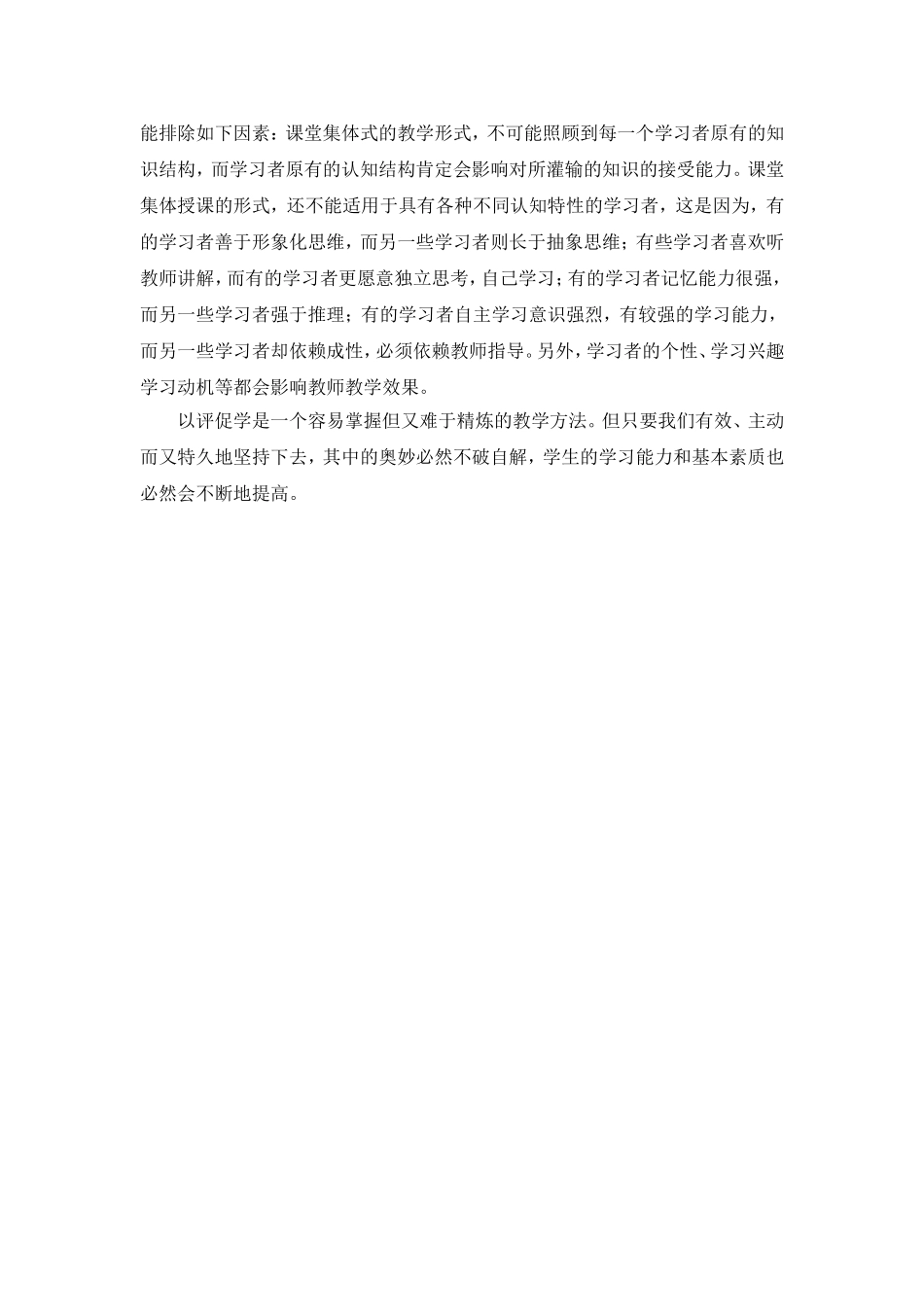 能排除如下因素：课堂集体式的教学形式，不可能照顾到每一个学习者原有的知识结构，而学习者原有的认知结构肯定会影响对所灌输的知识的接受能力。课堂集体授课的形式，还不能适用于具有各种不同认知特性的学习者，这是因为，有的学习者善于形象化思维，而另一些学习者则长于抽象思维；有些学习者喜欢听教师讲解，而有的学习者更愿意独立思考，自己学习；有的学习者记忆能力很强，而另一些学习者强于推理；有的学习者自主学习意识强烈，有较强的学习能力，而另一些学习者却依赖成性，必须依赖教师指导。另外，学习者的个性、学习兴趣学习动机等都会影响教师教学效果。

以评促学是一个容易掌握但又难于精炼的教学方法。但只要我们有效、主动而又特久地坚持下去，其中的奥妙必然不破自解，学生的学习能力和基本素质也必然会不断地提高。